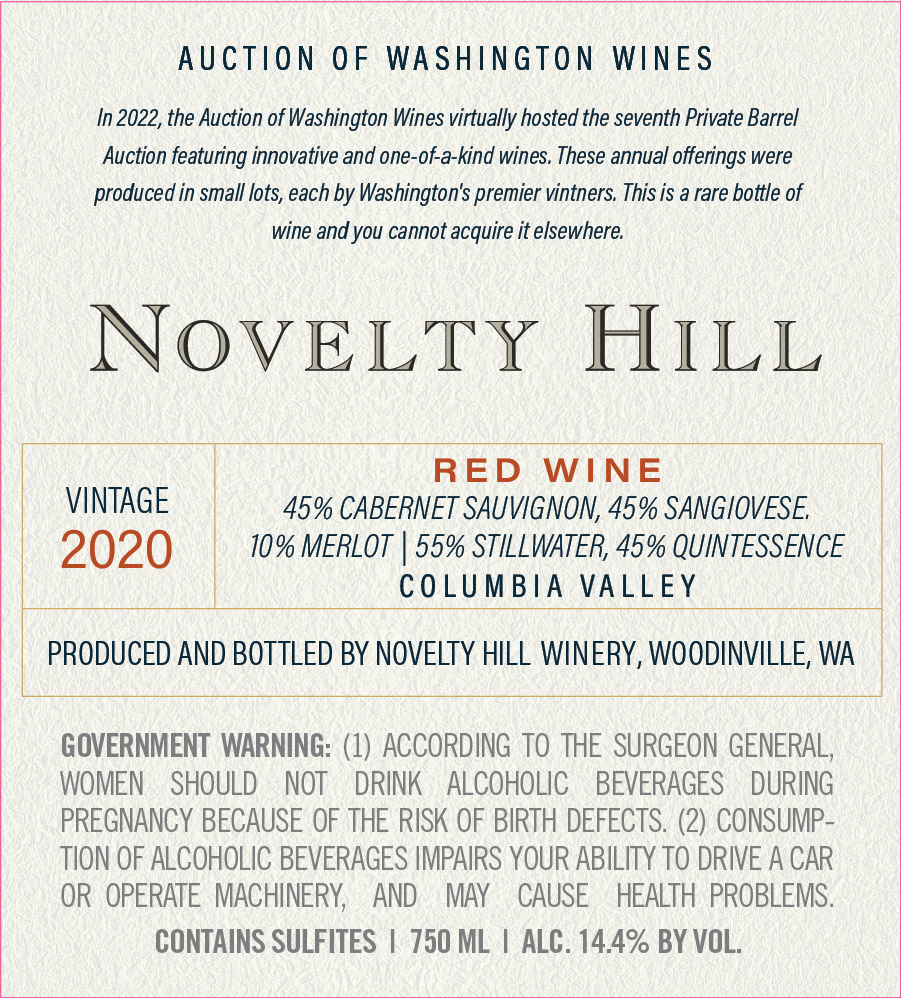 AUCTION OF WASHINGTON WINES

In 2022, the Auction of Washington Wines virtually hosted the seventh Private Barrel Auction featuring innovative and one-of-a-kind wines. These annual offerings were produced in small lots, each by Washington's premier vintners. This is a rare bottle of wine and you cannot acquire it elsewhere.

NOVELTY HILL

VINTAGE
2020

RED WINE
45% CABERNET SAUVIGNON, 45% SANGIOVESE.
10% MERLOT | 55% STILLWATER, 45% QUINTESSENCE
COLUMBIA VALLEY

PRODUCED AND BOTTLED BY NOVELTY HILL WINERY, WOODINVILLE, WA

GOVERNMENT WARNING: (1) ACCORDING TO THE SURGEON GENERAL, WOMEN SHOULD NOT DRINK ALCOHOLIC BEVERAGES DURING PREGNANCY BECAUSE OF THE RISK OF BIRTH DEFECTS. (2) CONSUMPTION OF ALCOHOLIC BEVERAGES IMPAIRS YOUR ABILITY TO DRIVE A CAR OR OPERATE MACHINERY, AND MAY CAUSE HEALTH PROBLEMS.

CONTAINS SULFITES | 750 ML | ALC. 14.4% BY VOL.